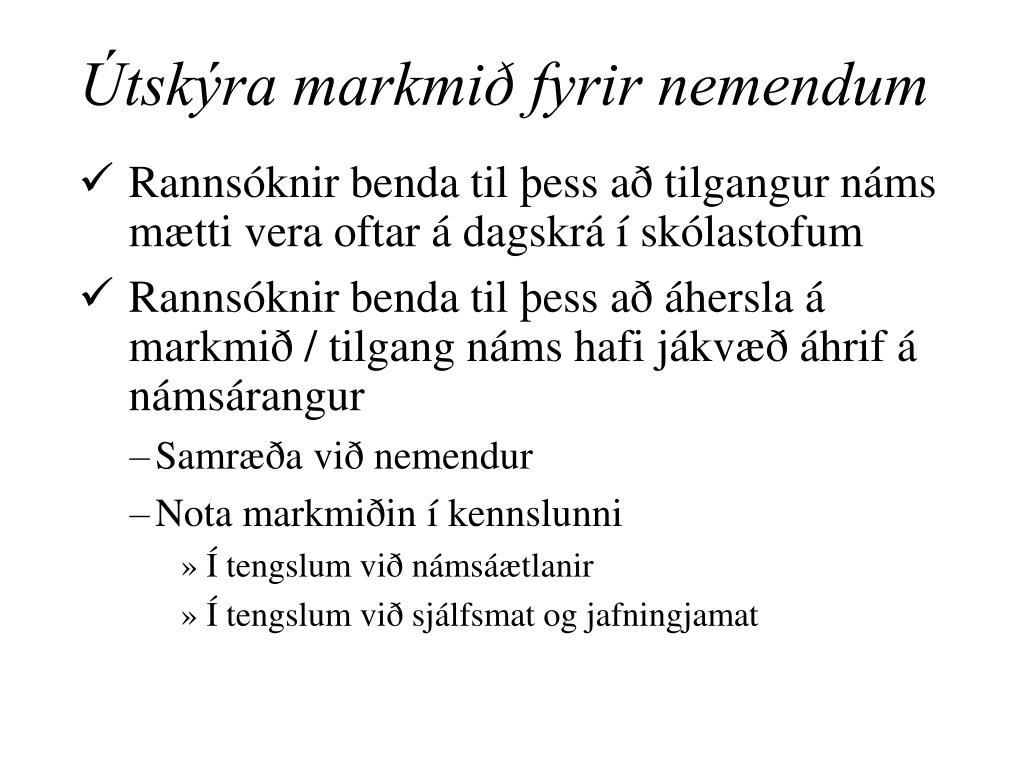 Útskýra markmið fyrir nemendum

✓ Rannsóknir benda til þess að tilgangur náms mætti vera oftar á dagskrá í skólastofum

✓ Rannsóknir benda til þess að áhersla á markmið / tilgang náms hafi jákvæð áhrif á námsárangur

– Samræða við nemendur

– Nota markmiðin í kennslunni

» Í tengslum við námsáætlanir

» Í tengslum við sjálfsmat og jafningjamat